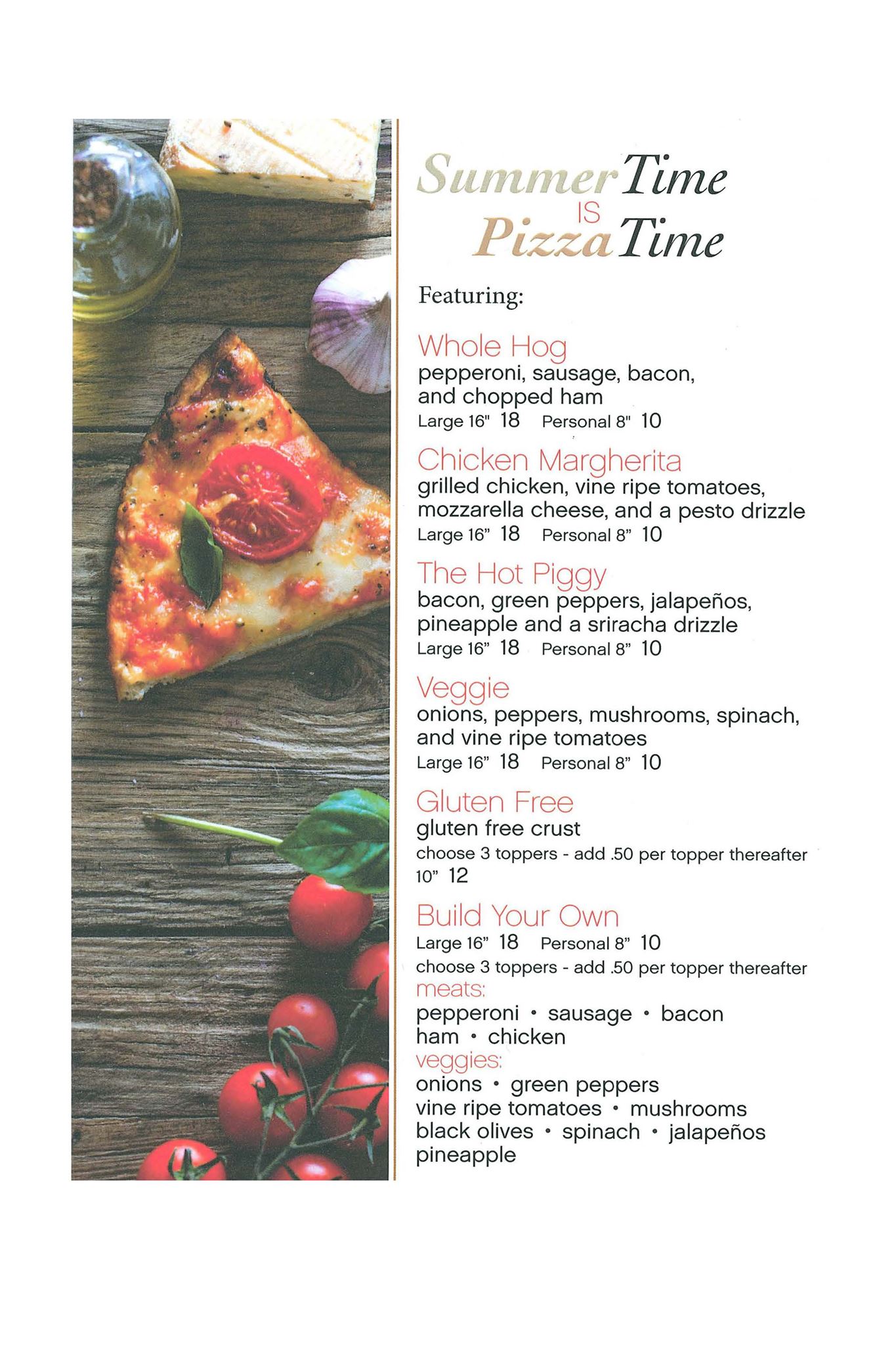 Summer Time
IS
Pizza Time

Featuring:

Whole Hog
pepperoni, sausage, bacon, and chopped ham
Large 16" 18 Personal 8" 10

Chicken Margherita
grilled chicken, vine ripe tomatoes, mozzarella cheese, and a pesto drizzle
Large 16" 18 Personal 8" 10

The Hot Piggy
bacon, green peppers, jalapeños, pineapple and a sriracha drizzle
Large 16" 18 Personal 8" 10

Veggie
onions, peppers, mushrooms, spinach, and vine ripe tomatoes
Large 16" 18 Personal 8" 10

Gluten Free
gluten free crust
choose 3 toppers - add .50 per topper thereafter
10" 12

Build Your Own
Large 16" 18 Personal 8" 10
choose 3 toppers - add .50 per topper thereafter
meats:
pepperoni • sausage • bacon
ham • chicken
veggies:
onions • green peppers
vine ripe tomatoes • mushrooms
black olives • spinach • jalapeños
pineapple